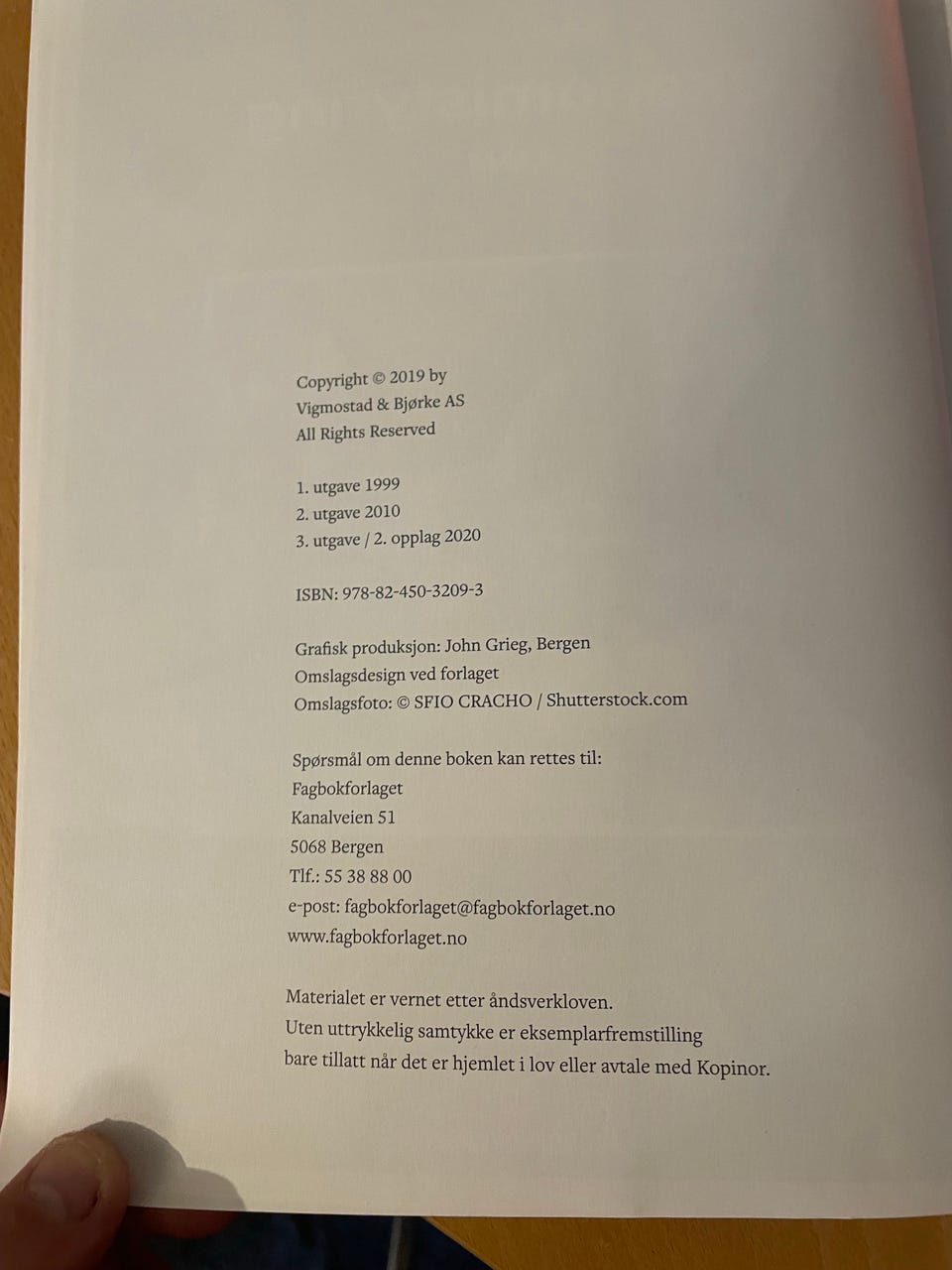 Copyright © 2019 by
Vigmostad & Bjørke AS
All Rights Reserved

1. utgave 1999
2. utgave 2010
3. utgave / 2. opplag 2020

ISBN: 978-82-450-3209-3

Grafisk produksjon: John Grieg, Bergen
Omslagsdesign ved forlaget
Omslagsfoto: © SFIO CRACHO / Shutterstock.com

Spørsmål om denne boken kan rettes til:
Fagbokforlaget
Kanalveien 51
5068 Bergen
Tlf.: 55 38 88 00
e-post: fagbokforlaget@fagbokforlaget.no
www.fagbokforlaget.no

Materialet er vernet etter åndsverkloven.
Uten uttrykkelig samtykke er eksemplarfremstilling
bare tillatt når det er hjemlet i lov eller avtale med Kopinor.